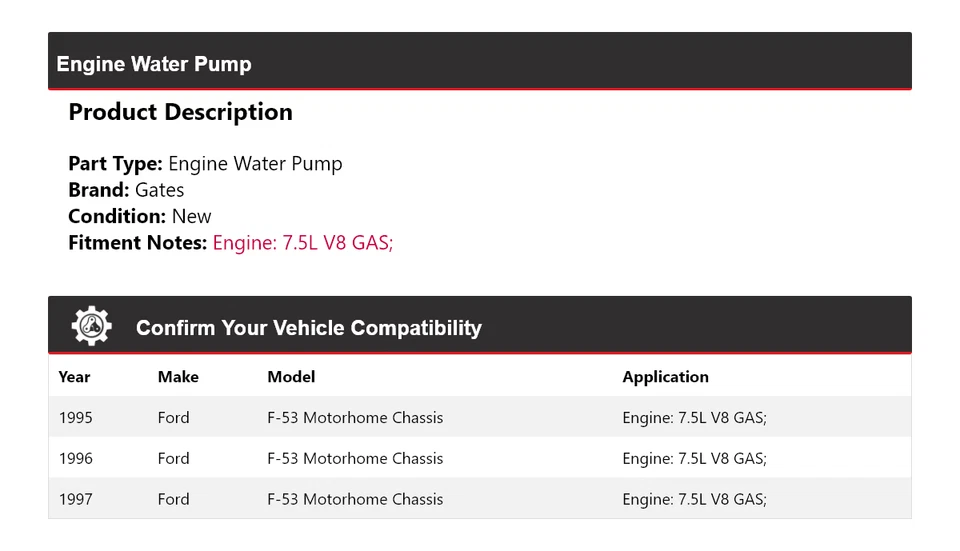 Engine Water Pump

Product Description

Part Type: Engine Water Pump
Brand: Gates
Condition: New
Fitment Notes: Engine: 7.5L V8 GAS;

Confirm Your Vehicle Compatibility

| Year | Make | Model | Application |
|---|---|---|---|
| 1995 | Ford | F-53 Motorhome Chassis | Engine: 7.5L V8 GAS; |
| 1996 | Ford | F-53 Motorhome Chassis | Engine: 7.5L V8 GAS; |
| 1997 | Ford | F-53 Motorhome Chassis | Engine: 7.5L V8 GAS; |